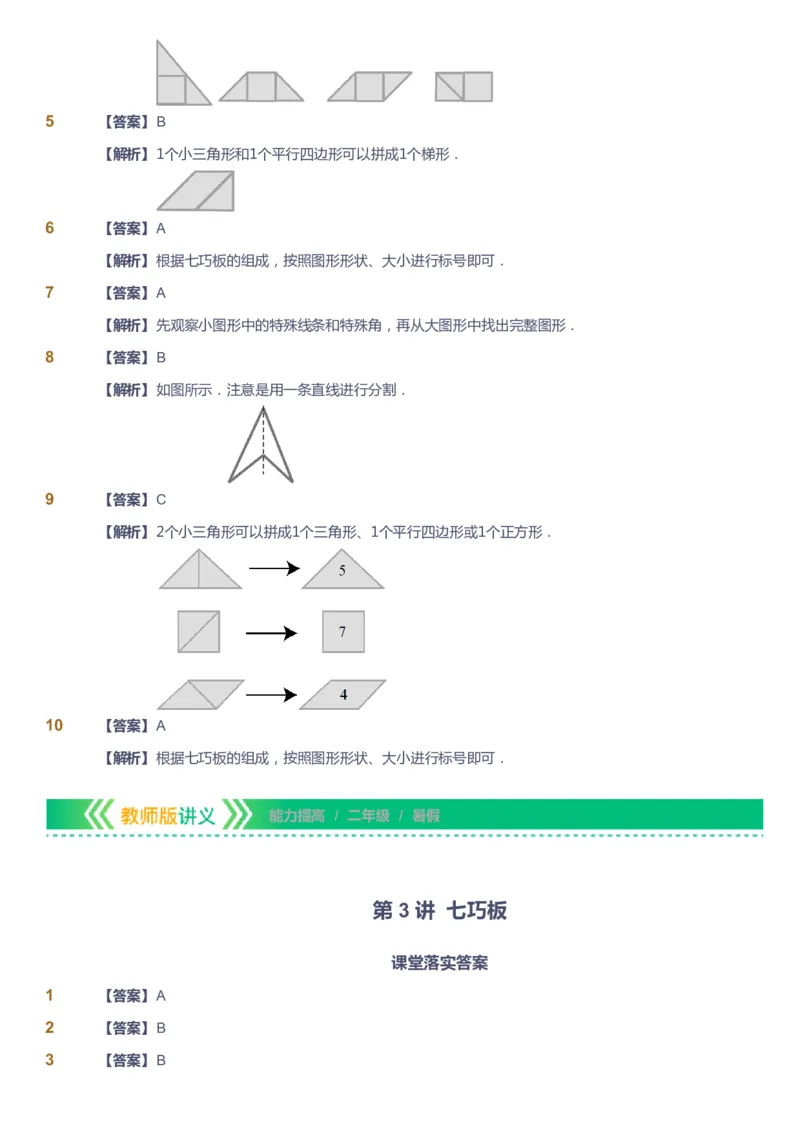 5 【答案】B

【解析】1个小三角形和1个平行四边形可以拼成1个梯形．

6 【答案】A

【解析】根据七巧板的组成，按照图形形状、大小进行标号即可．

7 【答案】A

【解析】先观察小图形中的特殊线条和特殊角，再从大图形中找出完整图形．

8 【答案】B

【解析】如图所示．注意是用一条直线进行分割．

9 【答案】C

【解析】2个小三角形可以拼成1个三角形、1个平行四边形或1个正方形．

5

7

4

10 【答案】A

【解析】根据七巧板的组成，按照图形形状、大小进行标号即可．

教师版讲义 能力提高 / 二年级 / 暑假

第 3 讲 七巧板

课堂落实答案

1 【答案】A

2 【答案】B

3 【答案】B